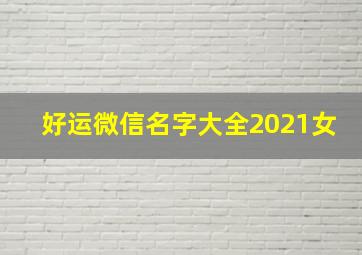 好运微信名字大全2021女